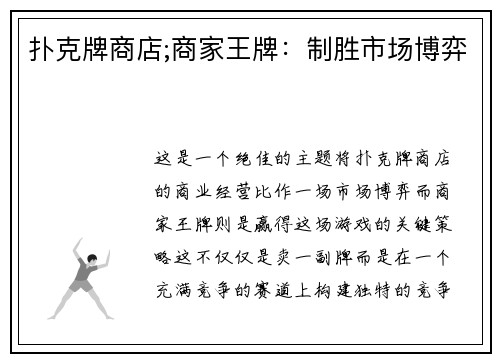 扑克牌商店;商家王牌：制胜市场博弈

这是一个绝佳的主题将扑克牌商店的商业经营比作一场市场博弈而商家王牌则是赢得这场游戏的关键策略这不仅仅是卖一副牌而是在一个充满竞争的赛道上构建独特的竞争